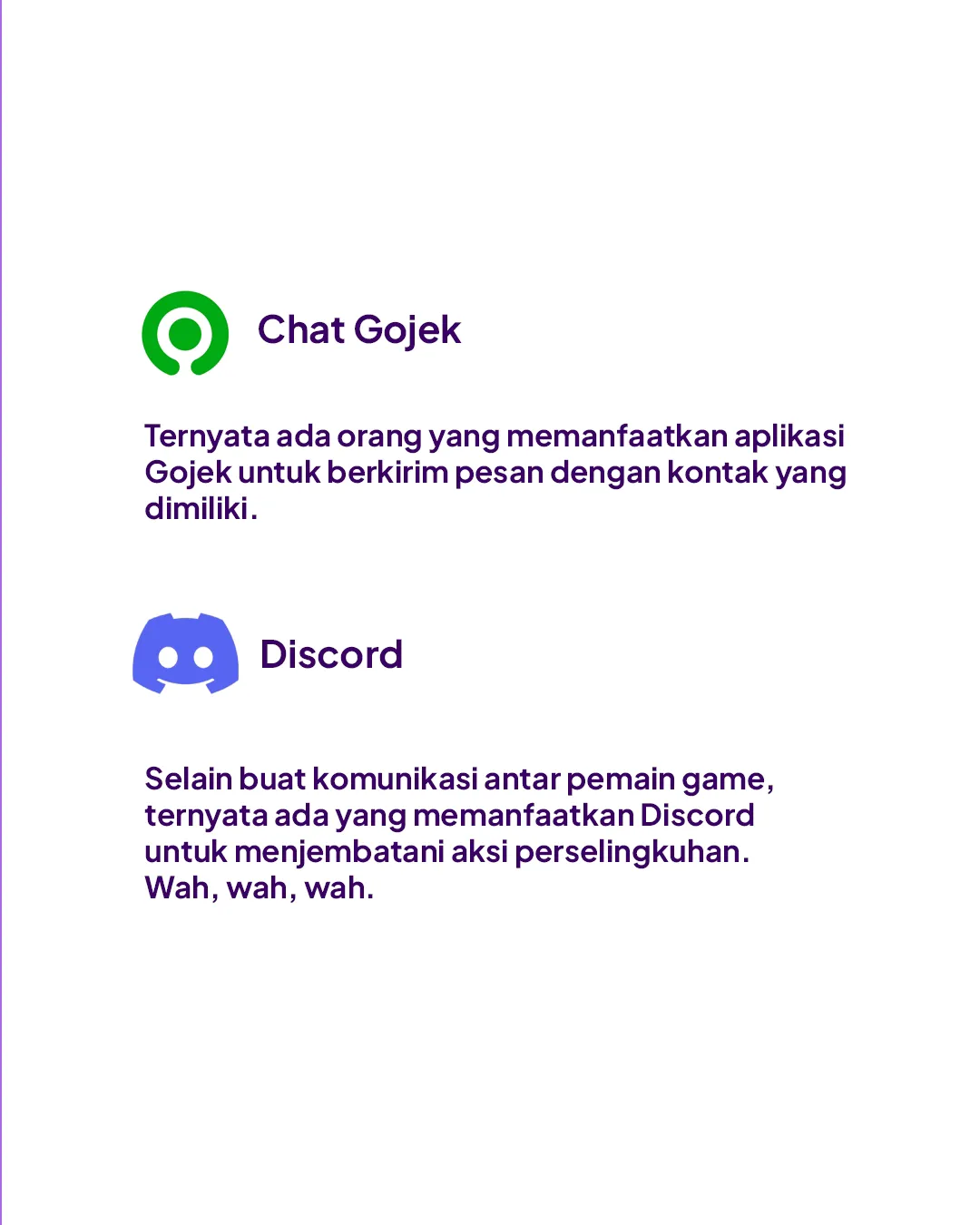 Chat Gojek

Ternyata ada orang yang memanfaatkan aplikasi Gojek untuk berkirim pesan dengan kontak yang dimiliki.

Discord

Selain buat komunikasi antar pemain game, ternyata ada yang memanfaatkan Discord untuk menjembatani aksi perselingkuhan. Wah, wah, wah.